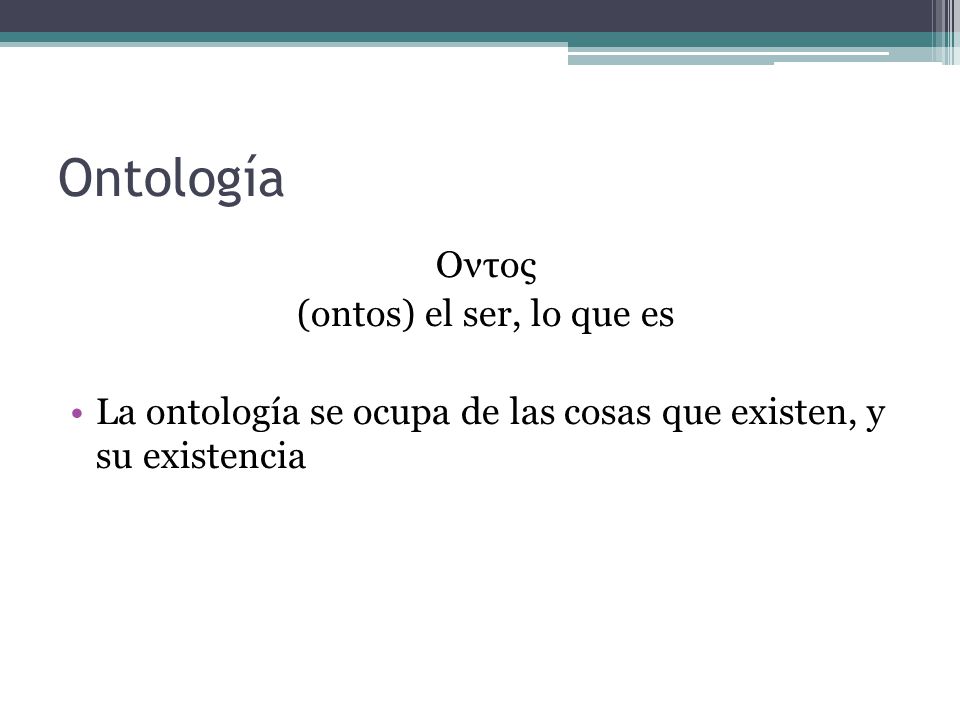 Ontología

Οντος
(ontos) el ser, lo que es

• La ontología se ocupa de las cosas que existen, y su existencia